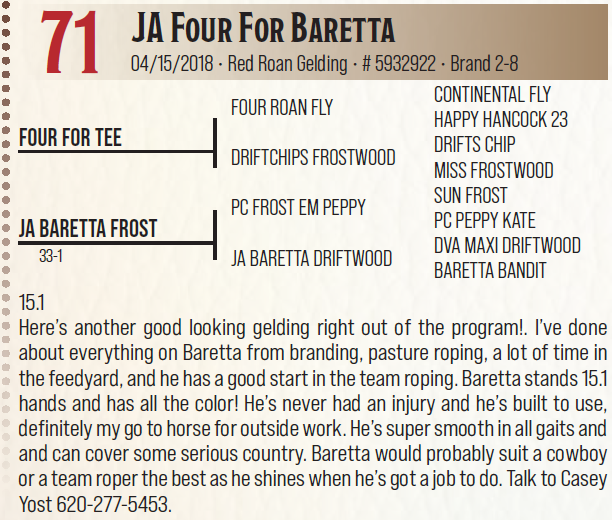 71
JA Four For Baretta
04/15/2018 · Red Roan Gelding · # 5932922 · Brand 2-8

FOUR FOR TEE

JA BARETTA FROST
33-1

FOUR ROAN FLY

DRIFTCHIPS FROSTWOOD

PC FROST EM PEPPY

JA BARETTA DRIFTWOOD

CONTINENTAL FLY
HAPPY HANCOCK 23
DRIFTS CHIP
MISS FROSTWOOD
SUN FROST
PC PEPPY KATE
DVA MAXI DRIFTWOOD
BARETTA BANDIT

15.1
Here's another good looking gelding right out of the program!. I've done about everything on Baretta from branding, pasture roping, a lot of time in the feedyard, and he has a good start in the team roping. Baretta stands 15.1 hands and has all the color! He's never had an injury and he's built to use, definitely my go to horse for outside work. He's super smooth in all gaits and and can cover some serious country. Baretta would probably suit a cowboy or a team roper the best as he shines when he's got a job to do. Talk to Casey Yost 620-277-5453.